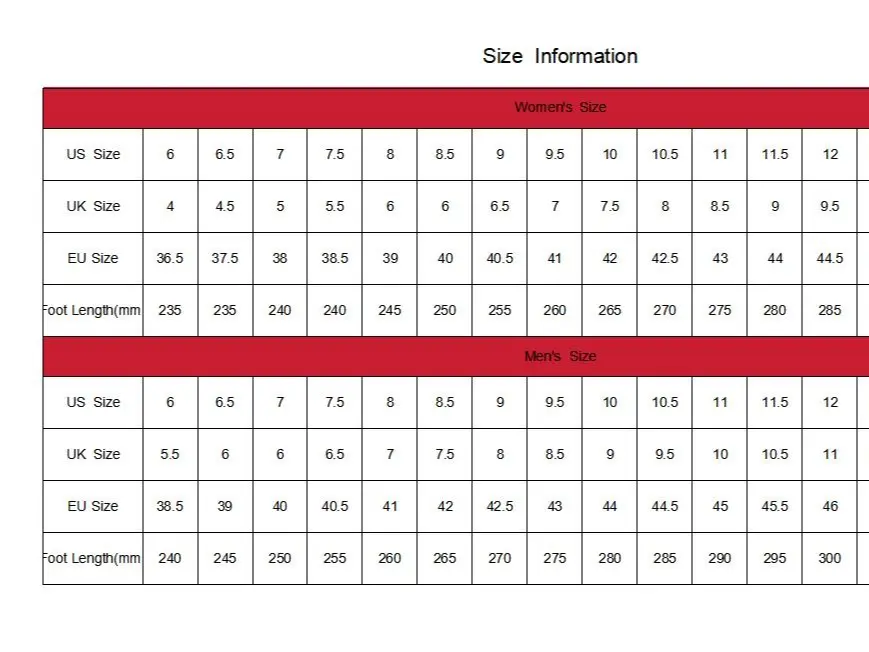 Size Information

| Women's Size | | | | | | | | | | | | | |
|---|---|---|---|---|---|---|---|---|---|---|---|---|---|
| US Size | 6 | 6.5 | 7 | 7.5 | 8 | 8.5 | 9 | 9.5 | 10 | 10.5 | 11 | 11.5 | 12 |
| UK Size | 4 | 4.5 | 5 | 5.5 | 6 | 6 | 6.5 | 7 | 7.5 | 8 | 8.5 | 9 | 9.5 |
| EU Size | 36.5 | 37.5 | 38 | 38.5 | 39 | 40 | 40.5 | 41 | 42 | 42.5 | 43 | 44 | 44.5 |
| Foot Length(mm | 235 | 235 | 240 | 240 | 245 | 250 | 255 | 260 | 265 | 270 | 275 | 280 | 285 |
| Men's Size | | | | | | | | | | | | | |
| US Size | 6 | 6.5 | 7 | 7.5 | 8 | 8.5 | 9 | 9.5 | 10 | 10.5 | 11 | 11.5 | 12 |
| UK Size | 5.5 | 6 | 6 | 6.5 | 7 | 7.5 | 8 | 8.5 | 9 | 9.5 | 10 | 10.5 | 11 |
| EU Size | 38.5 | 39 | 40 | 40.5 | 41 | 42 | 42.5 | 43 | 44 | 44.5 | 45 | 45.5 | 46 |
| Foot Length(mm | 240 | 245 | 250 | 255 | 260 | 265 | 270 | 275 | 280 | 285 | 290 | 295 | 300 |